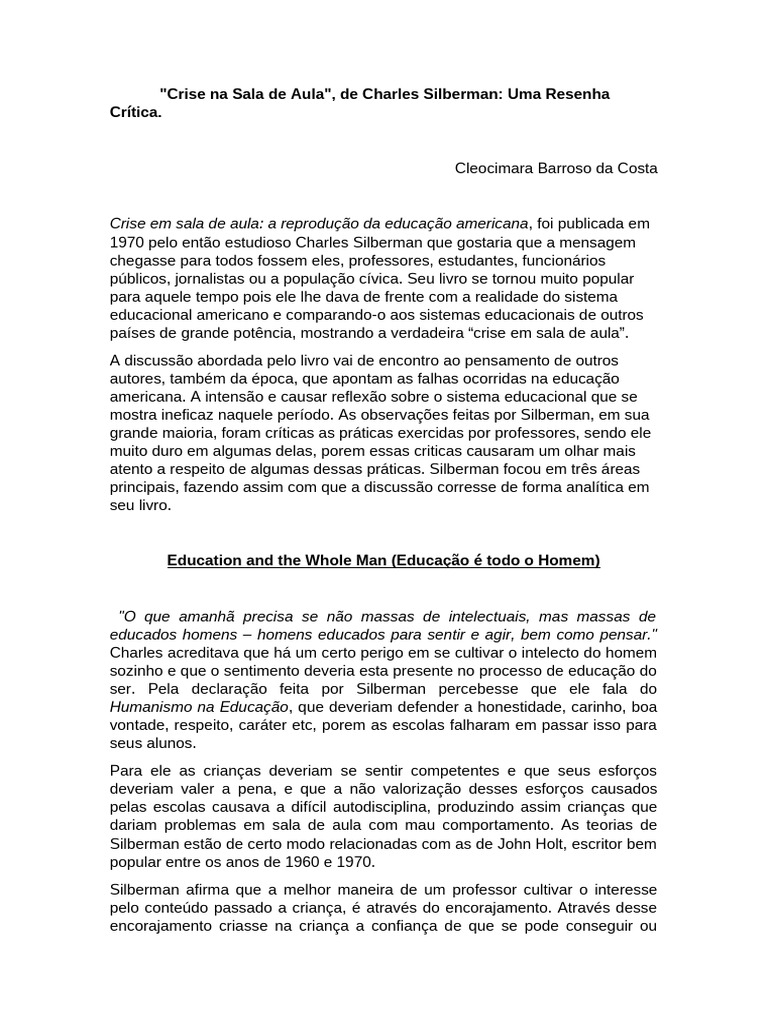 "Crise na Sala de Aula", de Charles Silberman: Uma Resenha Crítica.

Cleocimara Barroso da Costa

Crise em sala de aula: a reprodução da educação americana, foi publicada em 1970 pelo então estudioso Charles Silberman que gostaria que a mensagem chegasse para todos fossem eles, professores, estudantes, funcionários públicos, jornalistas ou a população cívica. Seu livro se tornou muito popular para aquele tempo pois ele lhe dava de frente com a realidade do sistema educacional americano e comparando-o aos sistemas educacionais de outros países de grande potência, mostrando a verdadeira “crise em sala de aula”.

A discussão abordada pelo livro vai de encontro ao pensamento de outros autores, também da época, que apontam as falhas ocorridas na educação americana. A intensão e causar reflexão sobre o sistema educacional que se mostra ineficaz naquele período. As observações feitas por Silberman, em sua grande maioria, foram críticas as práticas exercidas por professores, sendo ele muito duro em algumas delas, porem essas criticas causaram um olhar mais atento a respeito de algumas dessas práticas. Silberman focou em três áreas principais, fazendo assim com que a discussão corresse de forma analítica em seu livro.

Education and the Whole Man (Educação é todo o Homem)

"O que amanhã precisa se não massas de intelectuais, mas massas de educados homens – homens educados para sentir e agir, bem como pensar." Charles acreditava que há um certo perigo em se cultivar o intelecto do homem sozinho e que o sentimento deveria esta presente no processo de educação do ser. Pela declaração feita por Silberman percebesse que ele fala do Humanismo na Educação, que deveriam defender a honestidade, carinho, boa vontade, respeito, caráter etc, porem as escolas falharam em passar isso para seus alunos.

Para ele as crianças deveriam se sentir competentes e que seus esforços deveriam valer a pena, e que a não valorização desses esforços causados pelas escolas causava a difícil autodisciplina, produzindo assim crianças que dariam problemas em sala de aula com mau comportamento. As teorias de Silberman estão de certo modo relacionadas com as de John Holt, escritor bem popular entre os anos de 1960 e 1970.

Silberman afirma que a melhor maneira de um professor cultivar o interesse pelo conteúdo passado a criança, é através do encorajamento. Através desse encorajamento criasse na criança a confiança de que se pode conseguir ou